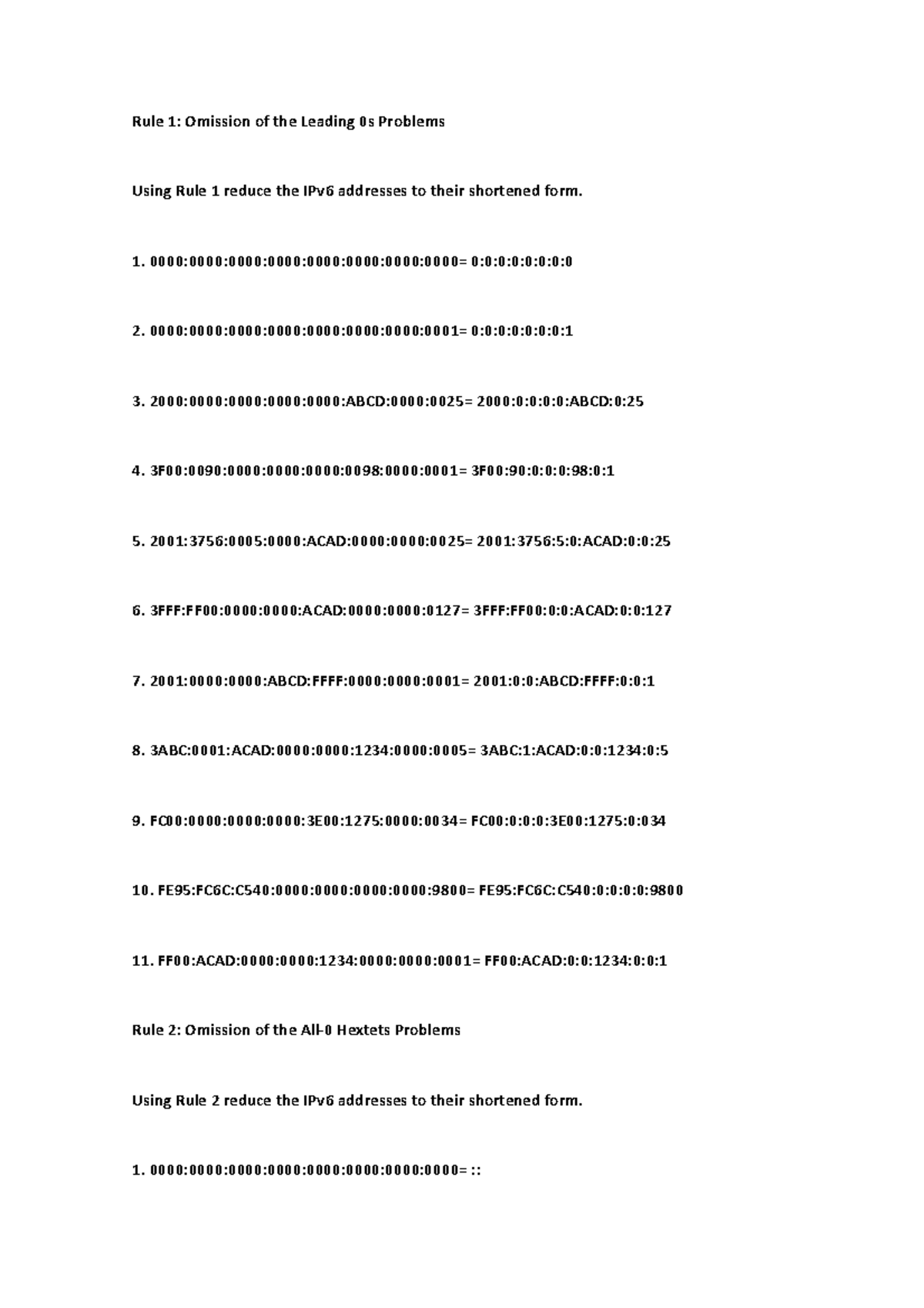 Rule 1: Omission of the Leading 0s Problems

Using Rule 1 reduce the IPv6 addresses to their shortened form.

1. 0000:0000:0000:0000:0000:0000:0000:0000= 0:0:0:0:0:0:0:0

2. 0000:0000:0000:0000:0000:0000:0000:0001= 0:0:0:0:0:0:0:1

3. 2000:0000:0000:0000:0000:ABCD:0000:0025= 2000:0:0:0:0:ABCD:0:25

4. 3F00:0090:0000:0000:0000:0098:0000:0001= 3F00:90:0:0:0:98:0:1

5. 2001:3756:0005:0000:ACAD:0000:0000:0025= 2001:3756:5:0:ACAD:0:0:25

6. 3FFF:FF00:0000:0000:ACAD:0000:0000:0127= 3FFF:FF00:0:0:ACAD:0:0:127

7. 2001:0000:0000:ABCD:FFFF:0000:0000:0001= 2001:0:0:ABCD:FFFF:0:0:1

8. 3ABC:0001:ACAD:0000:0000:1234:0000:0005= 3ABC:1:ACAD:0:0:1234:0:5

9. FC00:0000:0000:0000:3E00:1275:0000:0034= FC00:0:0:0:3E00:1275:0:034

10. FE95:FC6C:C540:0000:0000:0000:0000:9800= FE95:FC6C:C540:0:0:0:0:9800

11. FF00:ACAD:0000:0000:1234:0000:0000:0001= FF00:ACAD:0:0:1234:0:0:1

Rule 2: Omission of the All-0 Hextets Problems

Using Rule 2 reduce the IPv6 addresses to their shortened form.

1. 0000:0000:0000:0000:0000:0000:0000:0000= ::